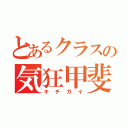 とあるクラスの
気狂甲斐
キチガイ